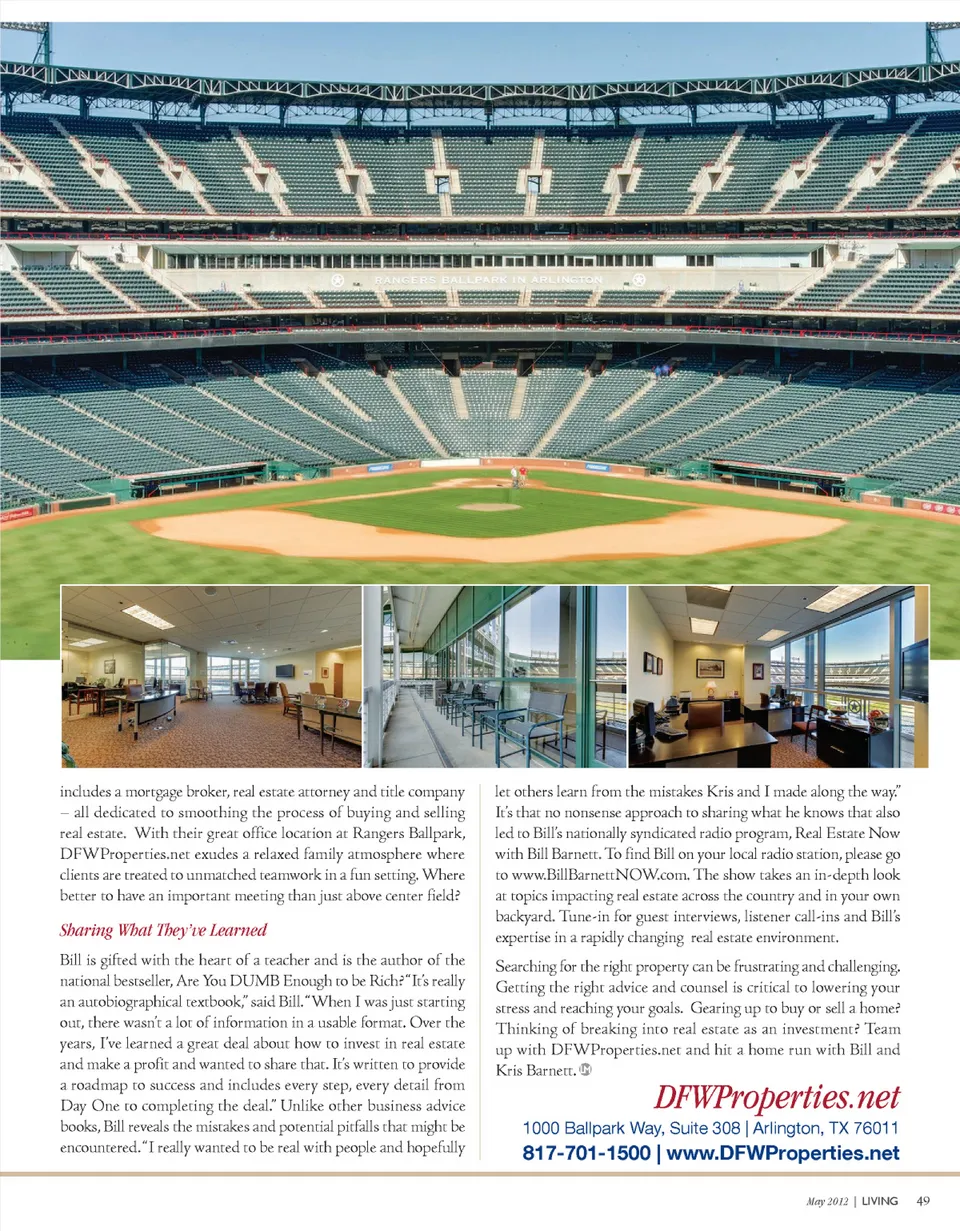 RANGERS BALLPARK IN ARLINGTON

includes a mortgage broker, real estate attorney and title company – all dedicated to smoothing the process of buying and selling real estate. With their great office location at Rangers Ballpark, DFWProperties.net exudes a relaxed family atmosphere where clients are treated to unmatched teamwork in a fun setting. Where better to have an important meeting than just above center field?

Sharing What They've Learned

Bill is gifted with the heart of a teacher and is the author of the national bestseller, Are You DUMB Enough to be Rich? "It's really an autobiographical textbook," said Bill. "When I was just starting out, there wasn't a lot of information in a usable format. Over the years, I've learned a great deal about how to invest in real estate and make a profit and wanted to share that. It's written to provide a roadmap to success and includes every step, every detail from Day One to completing the deal." Unlike other business advice books, Bill reveals the mistakes and potential pitfalls that might be encountered. "I really wanted to be real with people and hopefully let others learn from the mistakes Kris and I made along the way." It's that no nonsense approach to sharing what he knows that also led to Bill's nationally syndicated radio program, Real Estate Now with Bill Barnett. To find Bill on your local radio station, please go to www.BillBarnettNOW.com. The show takes an in-depth look at topics impacting real estate across the country and in your own backyard. Tune-in for guest interviews, listener call-ins and Bill's expertise in a rapidly changing real estate environment.

Searching for the right property can be frustrating and challenging. Getting the right advice and counsel is critical to lowering your stress and reaching your goals. Gearing up to buy or sell a home? Thinking of breaking into real estate as an investment? Team up with DFWProperties.net and hit a home run with Bill and Kris Barnett.

DFWProperties.net
1000 Ballpark Way, Suite 308 | Arlington, TX 76011
817-701-1500 | www.DFWProperties.net

May 2012 | LIVING 49